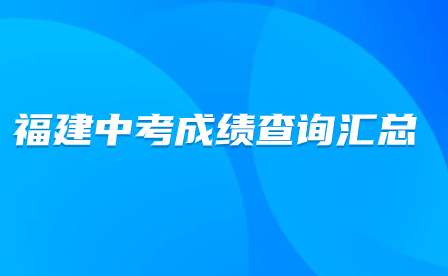 福建中考成绩查询汇总